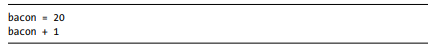 bacon = 20
bacon + 1